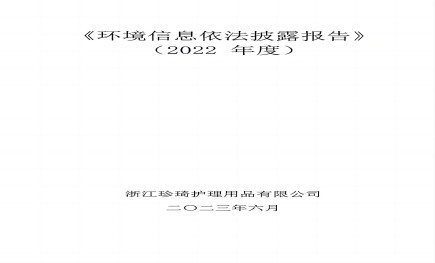 《环境信息依法披露报告》
（2022 年度）

浙江珍琦护理用品有限公司
二〇二三年六月